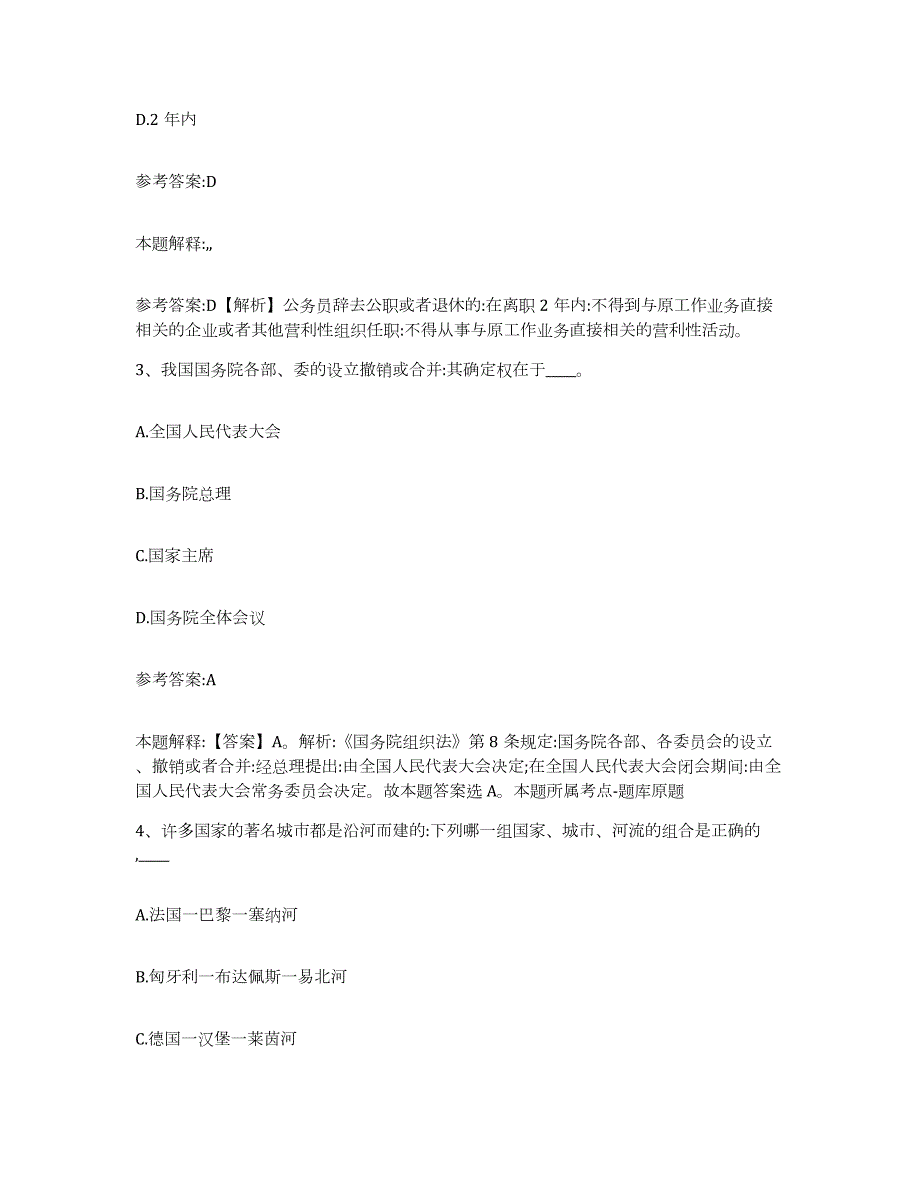 D.2 年内

参考答案:D

本题解释:,,

参考答案:D【解析】公务员辞去公职或者退休的:在离职 2 年内:不得到与原工作业务直接相关的企业或者其他营利性组织任职:不得从事与原工作业务直接相关的营利性活动。

3、我国国务院各部、委的设立撤销或合并:其确定权在于____。

A.全国人民代表大会

B.国务院总理

C.国家主席

D.国务院全体会议

参考答案:A

本题解释:【答案】A。解析:《国务院组织法》第 8 条规定:国务院各部、各委员会的设立、撤销或者合并:经总理提出:由全国人民代表大会决定;在全国人民代表大会闭会期间:由全国人民代表大会常务委员会决定。故本题答案选 A。本题所属考点-题库原题

4、许多国家的著名城市都是沿河而建的:下列哪一组国家、城市、河流的组合是正确的,____

A.法国一巴黎一塞纳河

B.匈牙利一布达佩斯一易北河

C.德国一汉堡一莱茵河